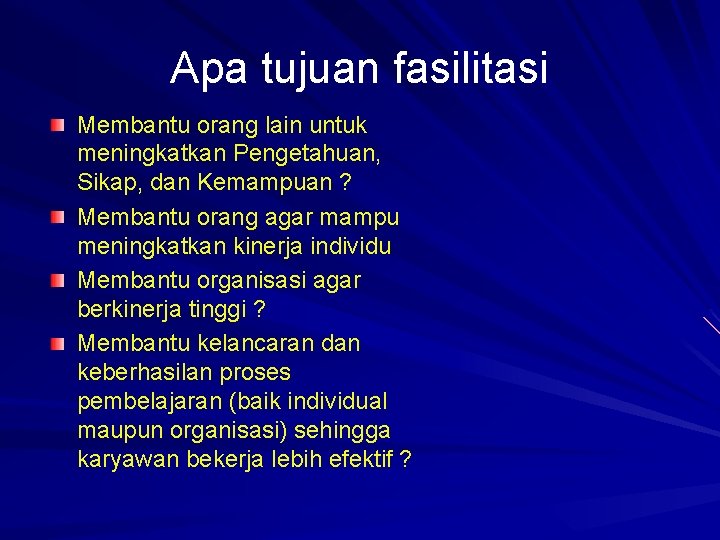 Apa tujuan fasilitasi

- Membantu orang lain untuk meningkatkan Pengetahuan, Sikap, dan Kemampuan ?
- Membantu orang agar mampu meningkatkan kinerja individu
- Membantu organisasi agar berkinerja tinggi ?
- Membantu kelancaran dan keberhasilan proses pembelajaran (baik individual maupun organisasi) sehingga karyawan bekerja lebih efektif ?